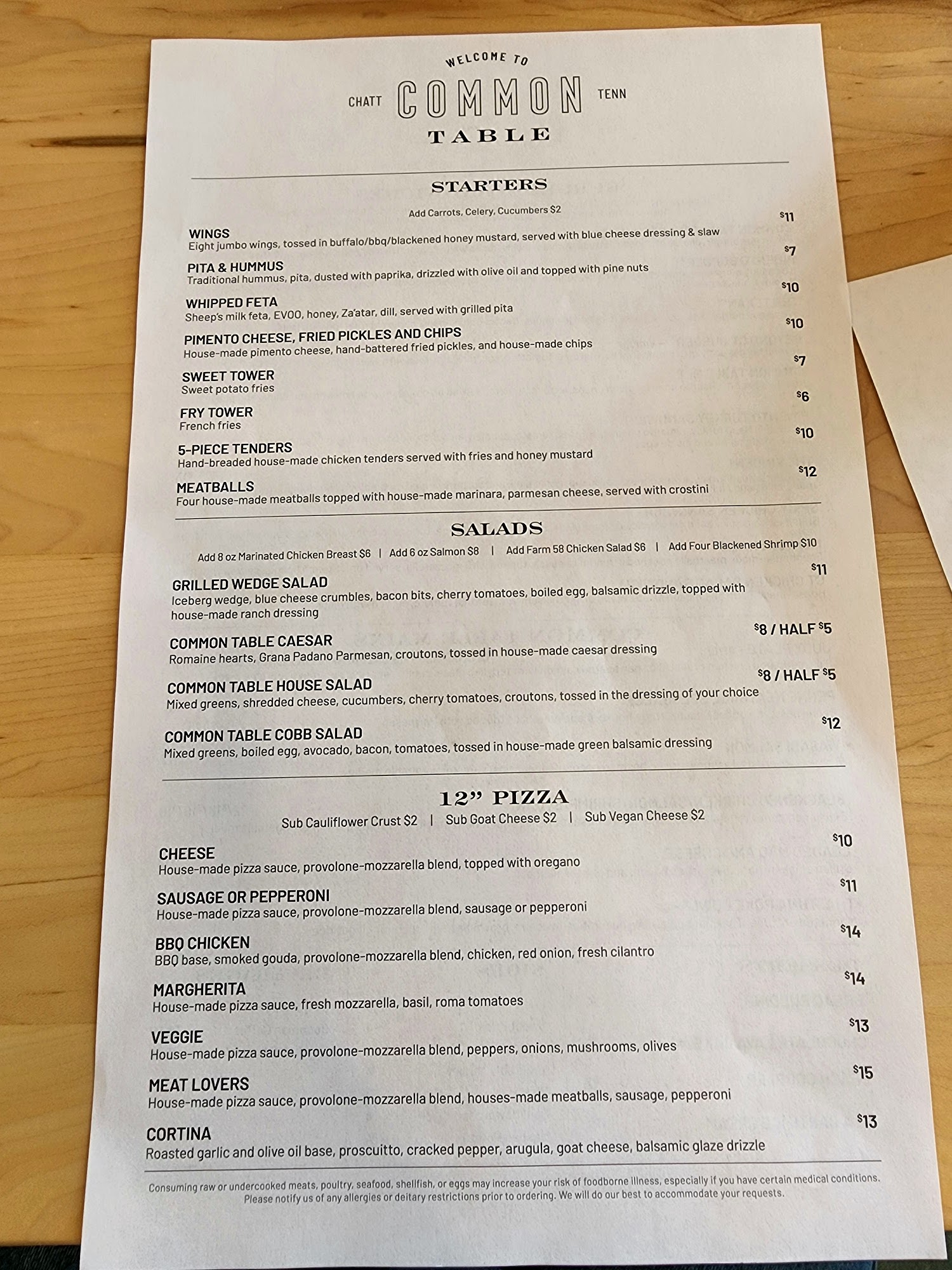 WELCOME TO

CHATT COMMON TENN

TABLE

STARTERS

Add Carrots, Celery, Cucumbers $2

WINGS $11
Eight jumbo wings, tossed in buffalo/bbq/blackened honey mustard, served with blue cheese dressing & slaw

PITA & HUMMUS $7
Traditional hummus, pita, dusted with paprika, drizzled with olive oil and topped with pine nuts

WHIPPED FETA $10
Sheep's milk feta, EVOO, honey, Za'atar, dill, served with grilled pita

PIMENTO CHEESE, FRIED PICKLES AND CHIPS $10
House-made pimento cheese, hand-battered fried pickles, and house-made chips

SWEET TOWER $7
Sweet potato fries

FRY TOWER $6
French fries

5-PIECE TENDERS $10
Hand-breaded house-made chicken tenders served with fries and honey mustard

MEATBALLS $12
Four house-made meatballs topped with house-made marinara, parmesan cheese, served with crostini

SALADS

Add 8 oz Marinated Chicken Breast $6 | Add 6 oz Salmon $8 | Add Farm 58 Chicken Salad $6 | Add Four Blackened Shrimp $10

GRILLED WEDGE SALAD $11
Iceberg wedge, blue cheese crumbles, bacon bits, cherry tomatoes, boiled egg, balsamic drizzle, topped with house-made ranch dressing

COMMON TABLE CAESAR $8 / HALF $5
Romaine hearts, Grana Padano Parmesan, croutons, tossed in house-made caesar dressing

COMMON TABLE HOUSE SALAD $8 / HALF $5
Mixed greens, shredded cheese, cucumbers, cherry tomatoes, croutons, tossed in the dressing of your choice

COMMON TABLE COBB SALAD $12
Mixed greens, boiled egg, avocado, bacon, tomatoes, tossed in house-made green balsamic dressing

12" PIZZA

Sub Cauliflower Crust $2 | Sub Goat Cheese $2 | Sub Vegan Cheese $2

CHEESE $10
House-made pizza sauce, provolone-mozzarella blend, topped with oregano

SAUSAGE OR PEPPERONI $11
House-made pizza sauce, provolone-mozzarella blend, sausage or pepperoni

BBQ CHICKEN $14
BBQ base, smoked gouda, provolone-mozzarella blend, chicken, red onion, fresh cilantro

MARGHERITA $14
House-made pizza sauce, fresh mozzarella, basil, roma tomatoes

VEGGIE $13
House-made pizza sauce, provolone-mozzarella blend, peppers, onions, mushrooms, olives

MEAT LOVERS $15
House-made pizza sauce, provolone-mozzarella blend, houses-made meatballs, sausage, pepperoni

CORTINA $13
Roasted garlic and olive oil base, proscuitto, cracked pepper, arugula, goat cheese, balsamic glaze drizzle

Consuming raw or undercooked meats, poultry, seafood, shellfish, or eggs may increase your risk of foodborne illness, especially if you have certain medical conditions. Please notify us of any allergies or deitary restrictions prior to ordering. We will do our best to accommodate your requests.